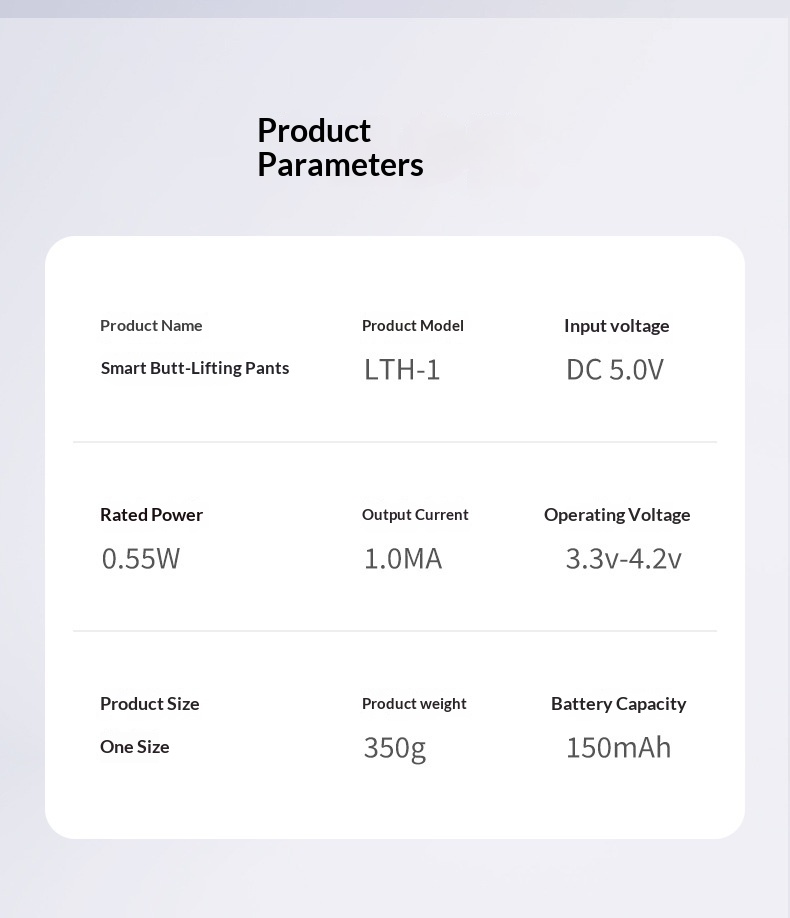 Product Parameters

Product Name
Smart Butt-Lifting Pants

Product Model
LTH-1

Input voltage
DC 5.0V

Rated Power
0.55W

Output Current
1.0MA

Operating Voltage
3.3v-4.2v

Product Size
One Size

Product weight
350g

Battery Capacity
150mAh